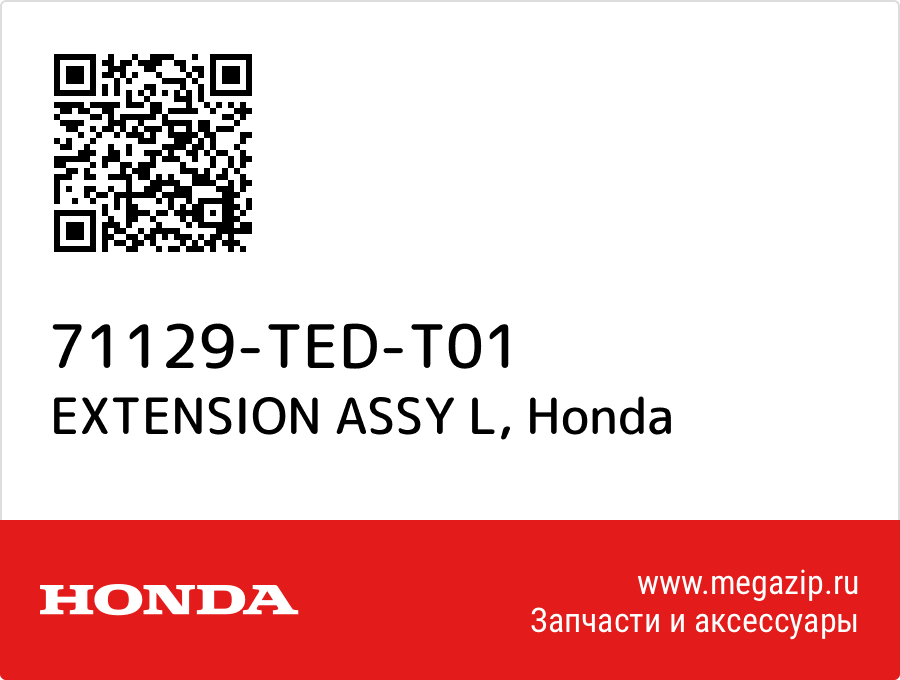 71129-TED-T01
EXTENSION ASSY L, Honda

HONDA

www.megazip.ru
Запчасти и аксессуары